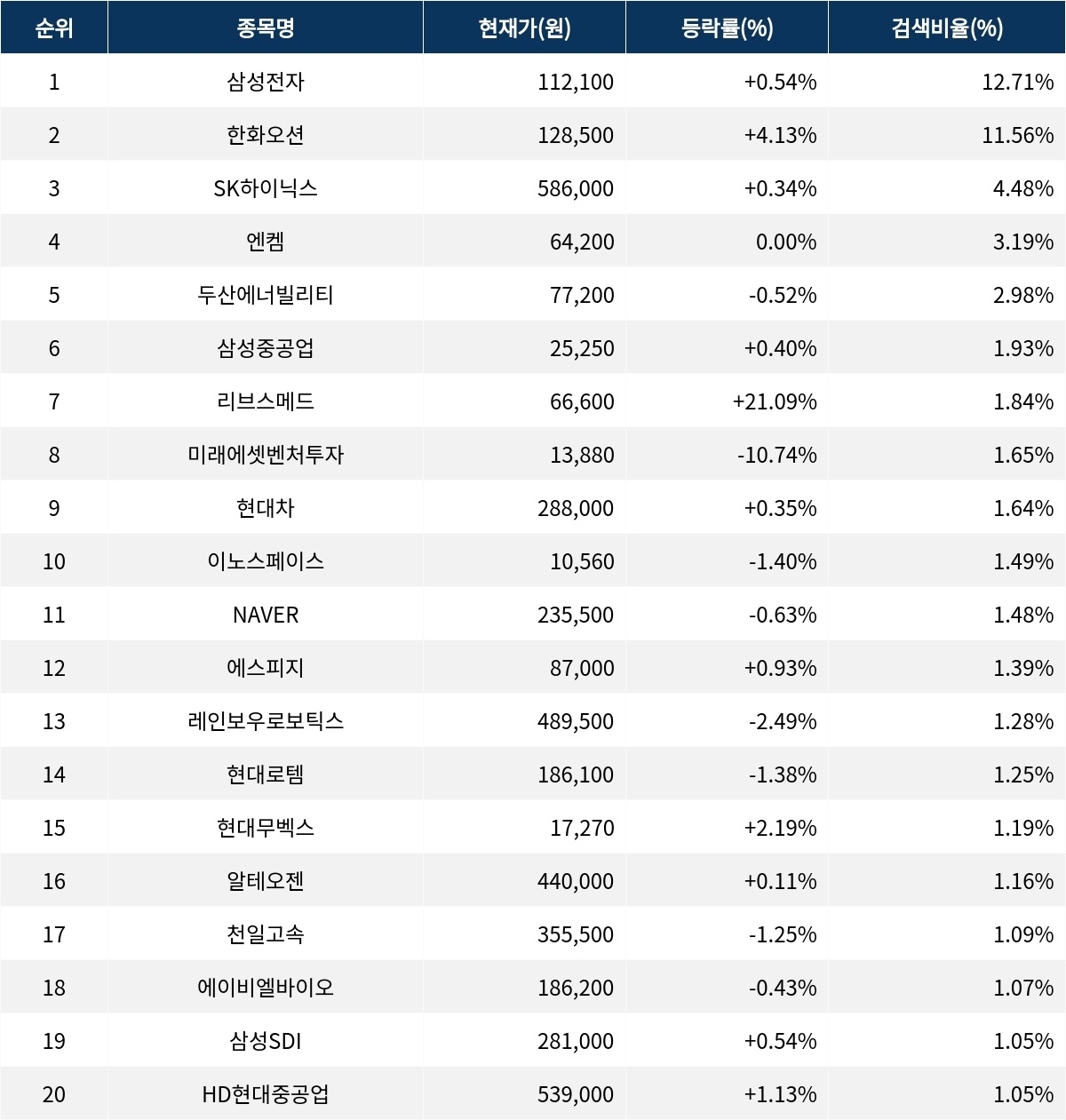 | 순위 | 종목명 | 현재가(원) | 등락률(%) | 검색비율(%) |
|---|---|---|---|---|
| 1 | 삼성전자 | 112,100 | +0.54% | 12.71% |
| 2 | 한화오션 | 128,500 | +4.13% | 11.56% |
| 3 | SK하이닉스 | 586,000 | +0.34% | 4.48% |
| 4 | 엔켐 | 64,200 | 0.00% | 3.19% |
| 5 | 두산에너빌리티 | 77,200 | -0.52% | 2.98% |
| 6 | 삼성중공업 | 25,250 | +0.40% | 1.93% |
| 7 | 리브스메드 | 66,600 | +21.09% | 1.84% |
| 8 | 미래에셋벤처투자 | 13,880 | -10.74% | 1.65% |
| 9 | 현대차 | 288,000 | +0.35% | 1.64% |
| 10 | 이노스페이스 | 10,560 | -1.40% | 1.49% |
| 11 | NAVER | 235,500 | -0.63% | 1.48% |
| 12 | 에스피지 | 87,000 | +0.93% | 1.39% |
| 13 | 레인보우로보틱스 | 489,500 | -2.49% | 1.28% |
| 14 | 현대로템 | 186,100 | -1.38% | 1.25% |
| 15 | 현대무벡스 | 17,270 | +2.19% | 1.19% |
| 16 | 알테오젠 | 440,000 | +0.11% | 1.16% |
| 17 | 천일고속 | 355,500 | -1.25% | 1.09% |
| 18 | 에이비엘바이오 | 186,200 | -0.43% | 1.07% |
| 19 | 삼성SDI | 281,000 | +0.54% | 1.05% |
| 20 | HD현대중공업 | 539,000 | +1.13% | 1.05% |